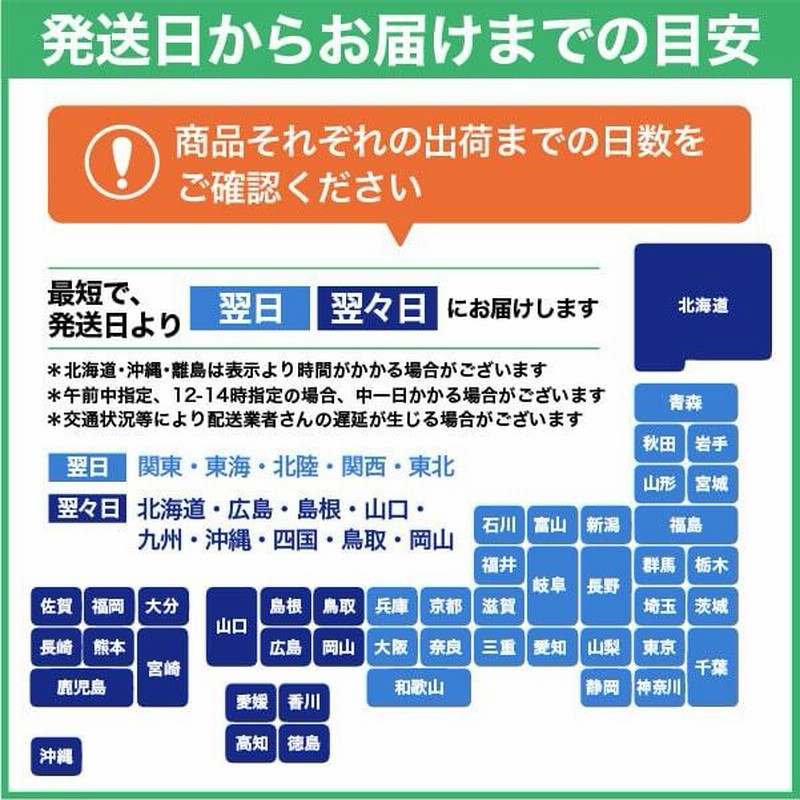 発送日からお届けまでの目安

商品それぞれの出荷までの日数をご確認ください

最短で、発送日より 翌日 翌々日 にお届けします

＊北海道・沖縄・離島は表示より時間がかかる場合がございます
＊午前中指定、12-14時指定の場合、中一日かかる場合がございます
＊交通状況等により配送業者さんの遅延が生じる場合がございます

翌日 関東・東海・北陸・関西・東北

翌々日 北海道・広島・島根・山口・九州・沖縄・四国・鳥取・岡山

北海道
青森
秋田 岩手
山形 宮城
石川 富山 新潟 福島
福井 岐阜 長野 群馬 栃木
佐賀 福岡 大分 山口 島根 鳥取 兵庫 京都 滋賀 埼玉 茨城
長崎 熊本 宮崎 広島 岡山 大阪 奈良 三重 愛知 山梨 東京 千葉
鹿児島 和歌山 静岡 神奈川
愛媛 香川
高知 徳島
沖縄